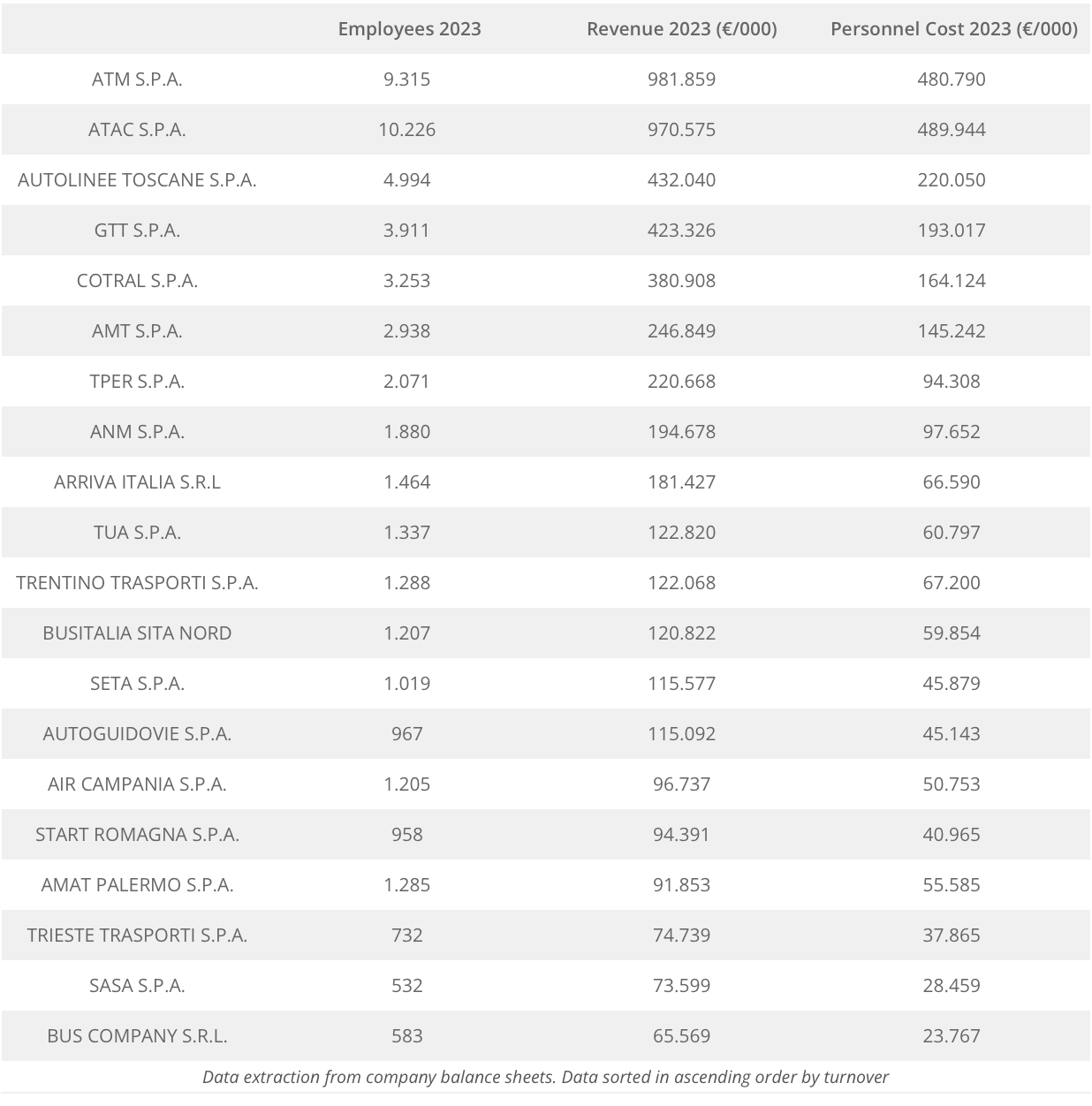 | | Employees 2023 | Revenue 2023 (€/000) | Personnel Cost 2023 (€/000) |
|---|---|---|---|
| ATM S.P.A. | 9.315 | 981.859 | 480.790 |
| ATAC S.P.A. | 10.226 | 970.575 | 489.944 |
| AUTOLINEE TOSCANE S.P.A. | 4.994 | 432.040 | 220.050 |
| GTT S.P.A. | 3.911 | 423.326 | 193.017 |
| COTRAL S.P.A. | 3.253 | 380.908 | 164.124 |
| AMT S.P.A. | 2.938 | 246.849 | 145.242 |
| TPER S.P.A. | 2.071 | 220.668 | 94.308 |
| ANM S.P.A. | 1.880 | 194.678 | 97.652 |
| ARRIVA ITALIA S.R.L | 1.464 | 181.427 | 66.590 |
| TUA S.P.A. | 1.337 | 122.820 | 60.797 |
| TRENTINO TRASPORTI S.P.A. | 1.288 | 122.068 | 67.200 |
| BUSITALIA SITA NORD | 1.207 | 120.822 | 59.854 |
| SETA S.P.A. | 1.019 | 115.577 | 45.879 |
| AUTOGUIDOVIE S.P.A. | 967 | 115.092 | 45.143 |
| AIR CAMPANIA S.P.A. | 1.205 | 96.737 | 50.753 |
| START ROMAGNA S.P.A. | 958 | 94.391 | 40.965 |
| AMAT PALERMO S.P.A. | 1.285 | 91.853 | 55.585 |
| TRIESTE TRASPORTI S.P.A. | 732 | 74.739 | 37.865 |
| SASA S.P.A. | 532 | 73.599 | 28.459 |
| BUS COMPANY S.R.L. | 583 | 65.569 | 23.767 |

Data extraction from company balance sheets. Data sorted in ascending order by turnover